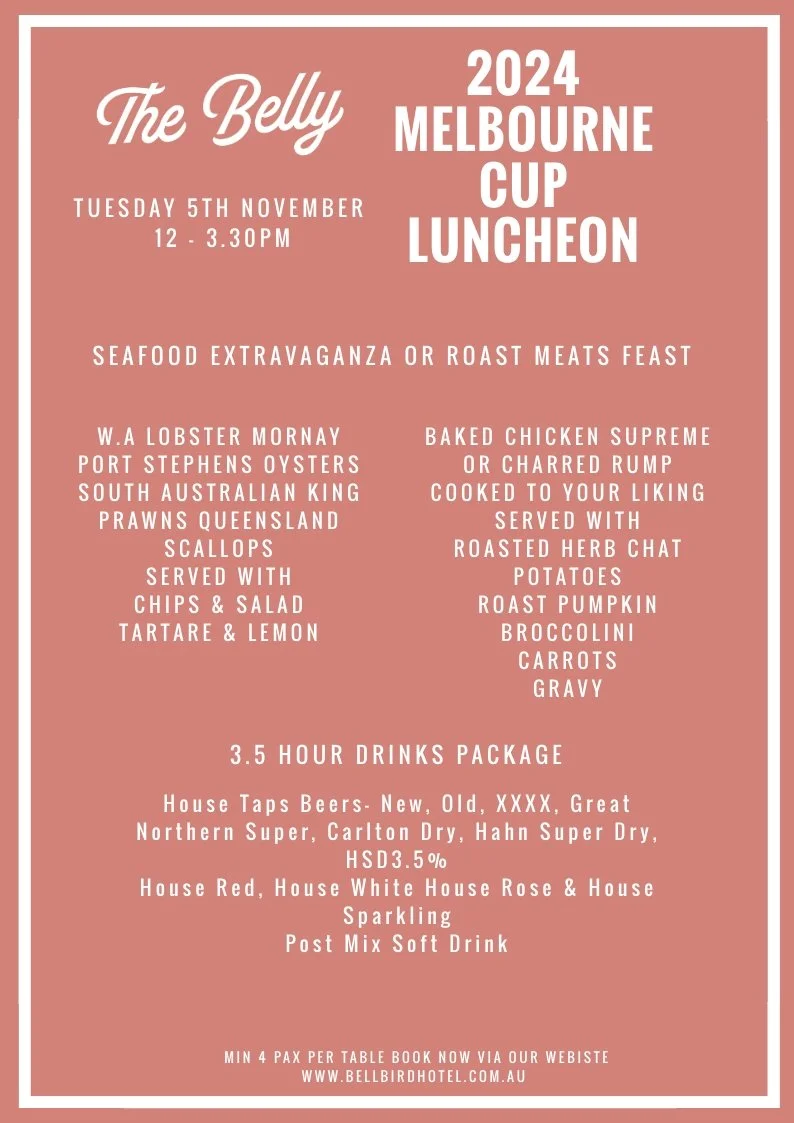 The Belly

TUESDAY 5TH NOVEMBER
12 - 3.30PM

2024
MELBOURNE
CUP
LUNCHEON

SEAFOOD EXTRAVAGANZA OR ROAST MEATS FEAST

W.A LOBSTER MORNAY
PORT STEPHENS OYSTERS
SOUTH AUSTRALIAN KING
PRAWNS QUEENSLAND
SCALLOPS
SERVED WITH
CHIPS & SALAD
TARTARE & LEMON

BAKED CHICKEN SUPREME
OR CHARRED RUMP
COOKED TO YOUR LIKING
SERVED WITH
ROASTED HERB CHAT
POTATOES
ROAST PUMPKIN
BROCCOLINI
CARROTS
GRAVY

3.5 HOUR DRINKS PACKAGE

House Taps Beers- New, Old, XXXX, Great Northern Super, Carlton Dry, Hahn Super Dry, HSD3.5%
House Red, House White House Rose & House Sparkling
Post Mix Soft Drink

MIN 4 PAX PER TABLE BOOK NOW VIA OUR WEBISTE
WWW.BELLBIRDHOTEL.COM.AU